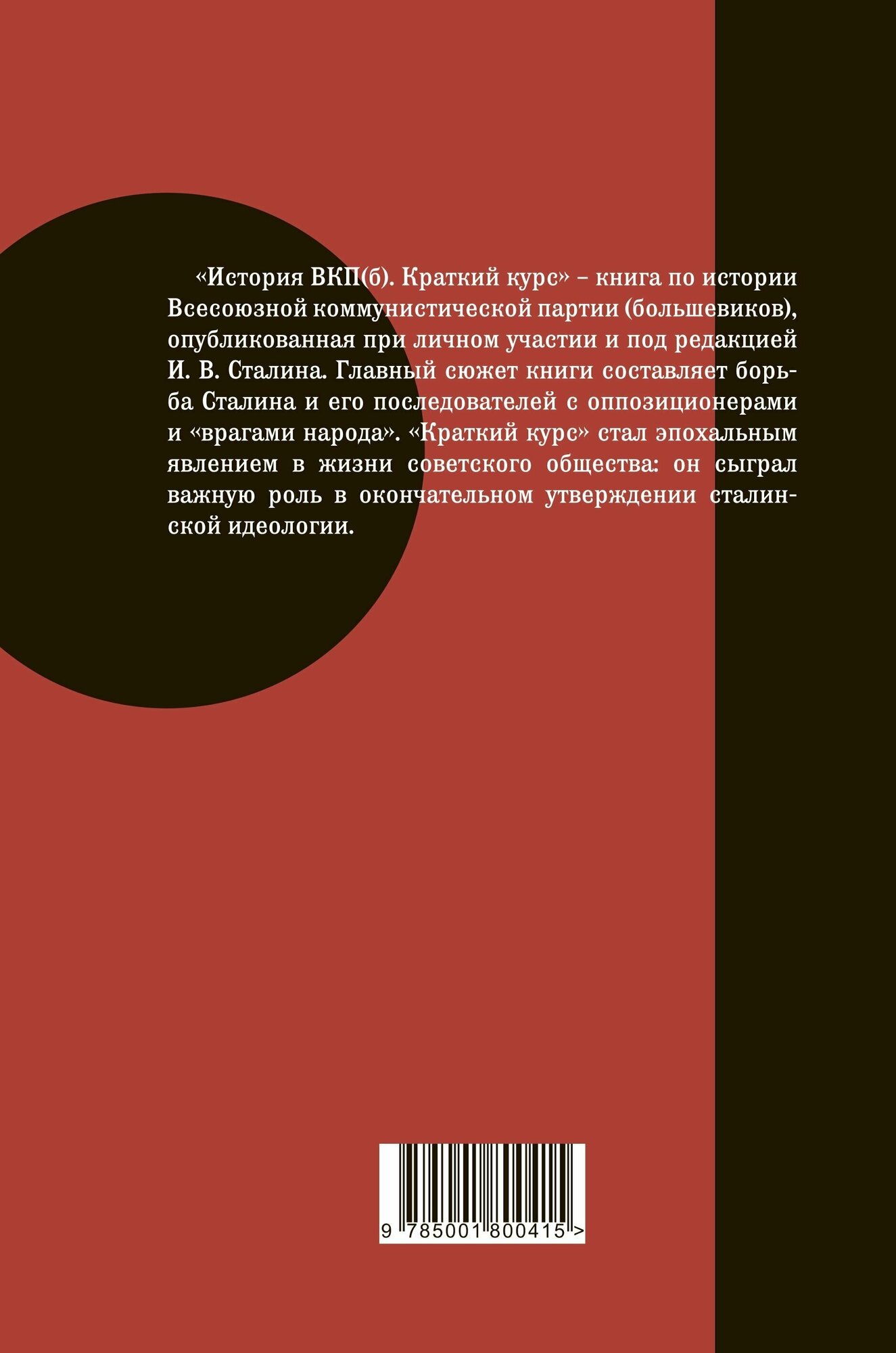 «История ВКП(б). Краткий курс» – книга по истории Всесоюзной коммунистической партии (большевиков), опубликованная при личном участии и под редакцией И. В. Сталина. Главный сюжет книги составляет борьба Сталина и его последователей с оппозиционерами и «врагами народа». «Краткий курс» стал эпохальным явлением в жизни советского общества: он сыграл важную роль в окончательном утверждении сталинской идеологии.

9 785001 800415 >